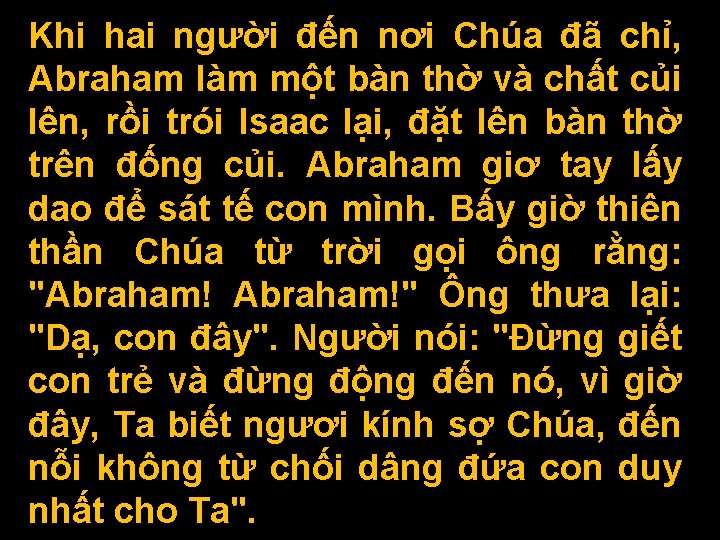 Khi hai người đến nơi Chúa đã chỉ, Abraham làm một bàn thờ và chất củi lên, rồi trói Isaac lại, đặt lên bàn thờ trên đống củi. Abraham giơ tay lấy dao để sát tế con mình. Bấy giờ thiên thần Chúa từ trời gọi ông rằng: "Abraham! Abraham!" Ông thưa lại: "Dạ, con đây". Người nói: "Đừng giết con trẻ và đừng động đến nó, vì giờ đây, Ta biết ngươi kính sợ Chúa, đến nỗi không từ chối dâng đứa con duy nhất cho Ta".